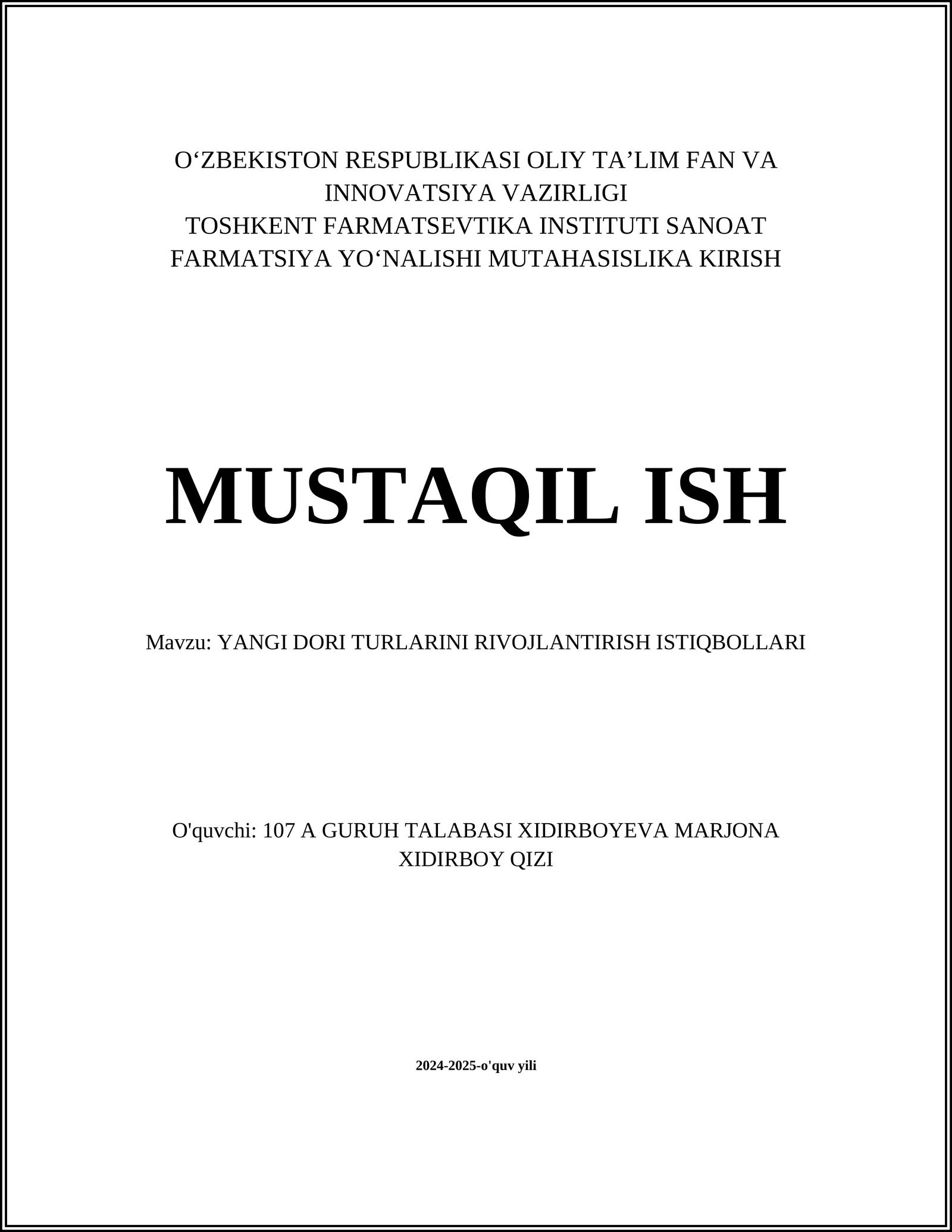 O‘ZBEKISTON RESPUBLIKASI OLIY TA’LIM FAN VA INNOVATSIYA VAZIRLIGI
TOSHKENT FARMATSEVTIKA INSTITUTI SANOAT FARMATSIYA YO‘NALISHI MUTAHASISLIKA KIRISH

MUSTAQIL ISH

Mavzu: YANGI DORI TURLARINI RIVOJLANTIRISH ISTIQBOLLARI

O'quvchi: 107 A GURUH TALABASI XIDIRBOYEVA MARJONA XIDIRBOY QIZI

2024-2025-o'quv yili